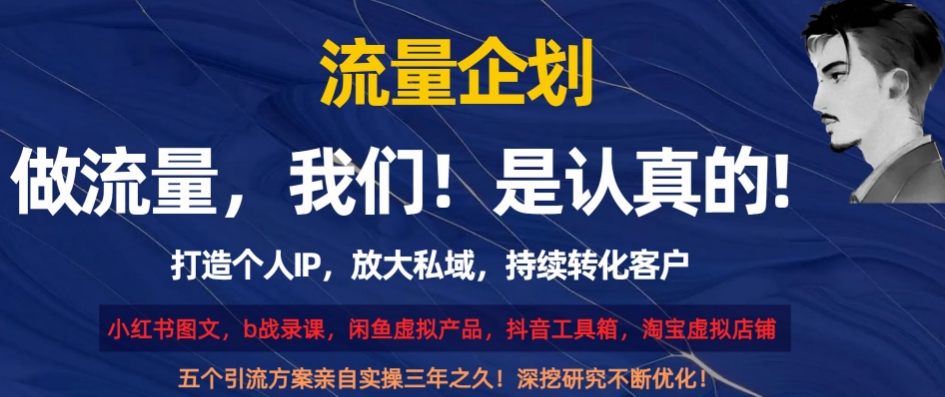 流量企划

做流量，我们！是认真的!

打造个人IP，放大私域，持续转化客户

小红书图文，b战录课，闲鱼虚拟产品，抖音工具箱，淘宝虚拟店铺

五个引流方案亲自实操三年之久！深挖研究不断优化！